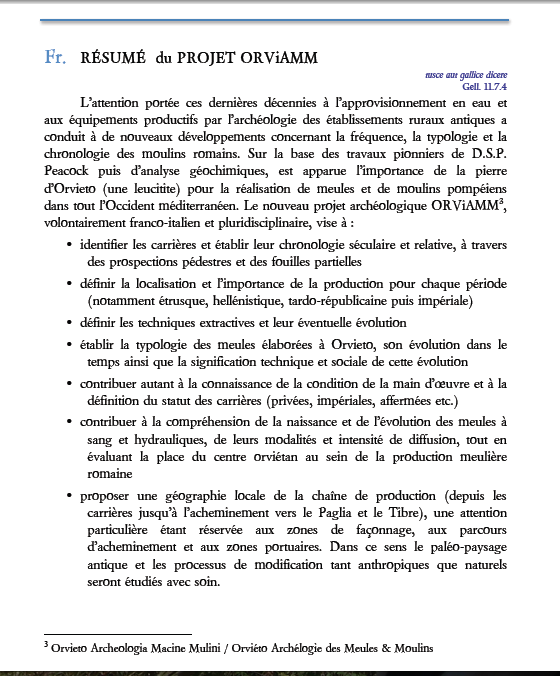 Fr. RÉSUMÉ du PROJET ORViAMM

rusce aut gallice dicere
Gell. 11.7.4

L'attention portée ces dernières décennies à l'approvisionnement en eau et aux équipements productifs par l'archéologie des établissements ruraux antiques a conduit à de nouveaux développements concernant la fréquence, la typologie et la chronologie des moulins romains. Sur la base des travaux pionniers de D.S.P. Peacock puis d'analyse géochimiques, est apparue l'importance de la pierre d'Orvieto (une leucitite) pour la réalisation de meules et de moulins pompéiens dans tout l'Occident méditerranéen. Le nouveau projet archéologique ORViAMM$^3$, volontairement franco-italien et pluridisciplinaire, vise à :

• identifier les carrières et établir leur chronologie séculaire et relative, à travers des prospections pédestres et des fouilles partielles

• définir la localisation et l'importance de la production pour chaque période (notamment étrusque, hellénistique, tardo-républicaine puis impériale)

• définir les techniques extractives et leur éventuelle évolution

• établir la typologie des meules élaborées à Orvieto, son évolution dans le temps ainsi que la signification technique et sociale de cette évolution

• contribuer autant à la connaissance de la condition de la main d'œuvre et à la définition du statut des carrières (privées, impériales, affermées etc.)

• contribuer à la compréhension de la naissance et de l'évolution des meules à sang et hydrauliques, de leurs modalités et intensité de diffusion, tout en évaluant la place du centre orviétan au sein de la production meulière romaine

• proposer une géographie locale de la chaîne de production (depuis les carrières jusqu'à l'acheminement vers le Paglia et le Tibre), une attention particulière étant réservée aux zones de façonnage, aux parcours d'acheminement et aux zones portuaires. Dans ce sens le paléo-paysage antique et les processus de modification tant anthropiques que naturels seront étudiés avec soin.

$^3$ Orvieto Archeologia Macine Mulini / Orviéto Archélogie des Meules & Moulins